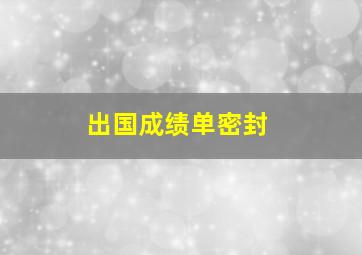 出国成绩单密封